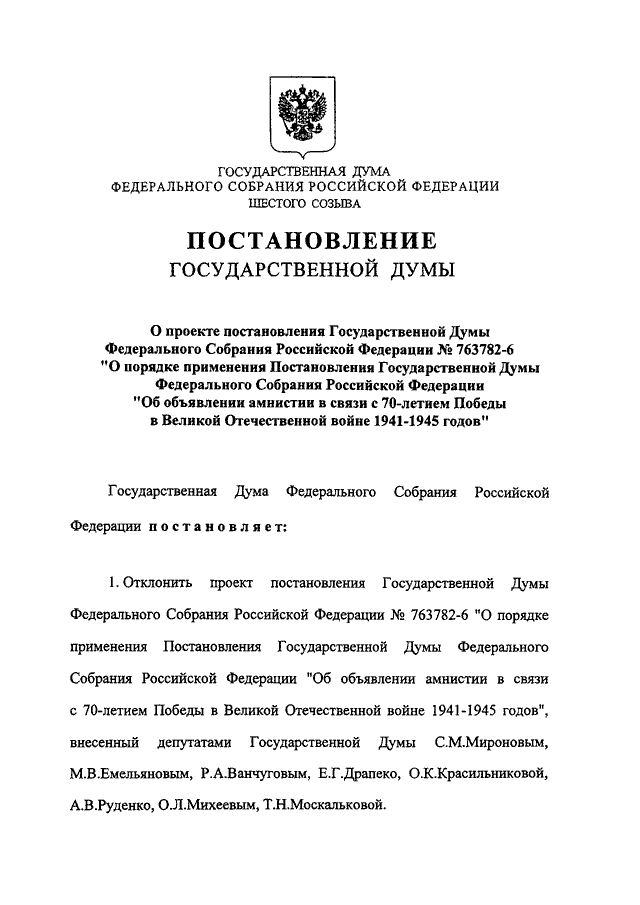 ГОСУДАРСТВЕННАЯ ДУМА
ФЕДЕРАЛЬНОГО СОБРАНИЯ РОССИЙСКОЙ ФЕДЕРАЦИИ
ШЕСТОГО СОЗЫВА

ПОСТАНОВЛЕНИЕ
ГОСУДАРСТВЕННОЙ ДУМЫ

О проекте постановления Государственной Думы Федерального Собрания Российской Федерации № 763782-6 "О порядке применения Постановления Государственной Думы Федерального Собрания Российской Федерации "Об объявлении амнистии в связи с 70-летием Победы в Великой Отечественной войне 1941-1945 годов"

Государственная Дума Федерального Собрания Российской Федерации постановляет:

1. Отклонить проект постановления Государственной Думы Федерального Собрания Российской Федерации № 763782-6 "О порядке применения Постановления Государственной Думы Федерального Собрания Российской Федерации "Об объявлении амнистии в связи с 70-летием Победы в Великой Отечественной войне 1941-1945 годов", внесенный депутатами Государственной Думы С.М.Мироновым, М.В.Емельяновым, Р.А.Ванчуговым, Е.Г.Драпеко, О.К.Красильниковой, А.В.Руденко, О.Л.Михеевым, Т.Н.Москальковой.